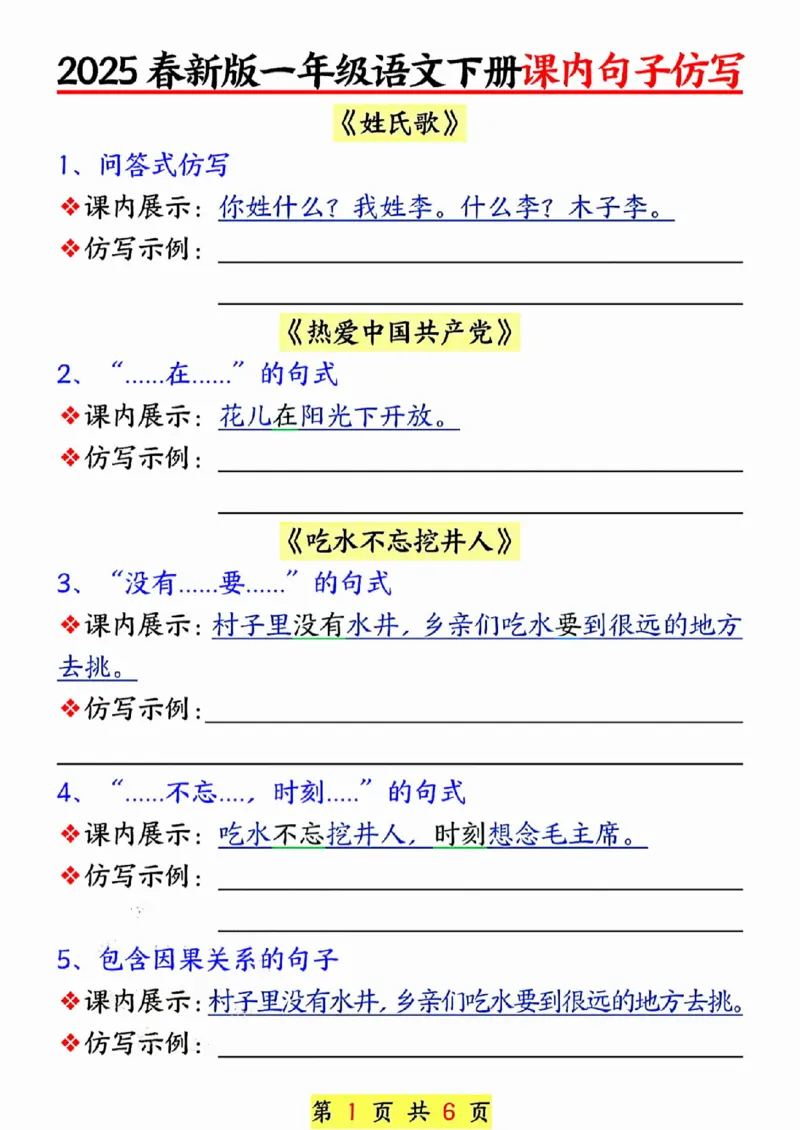 2025 春新版一年级语文下册课内句子仿写

《姓氏歌》

1、问答式仿写

❖课内展示：你姓什么？我姓李。什么李？木子李。

❖仿写示例：

《热爱中国共产党》

2、“......在......”的句式

❖课内展示：花儿在阳光下开放。

❖仿写示例：

《吃水不忘挖井人》

3、“没有......要......”的句式

❖课内展示：村子里没有水井，乡亲们吃水要到很远的地方去挑。

❖仿写示例：

4、“......不忘....，时刻.....”的句式

❖课内展示：吃水不忘挖井人，时刻想念毛主席。

❖仿写示例：

5、包含因果关系的句子

❖课内展示：村子里没有水井，乡亲们吃水要到很远的地方去挑。

❖仿写示例：

第 1 页 共 6 页